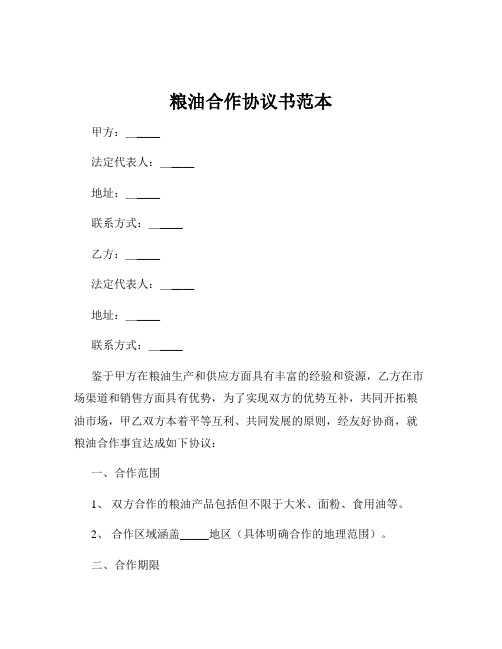 粮油合作协议书范本

甲方：______

法定代表人：______

地址：______

联系方式：______

乙方：______

法定代表人：______

地址：______

联系方式：______

鉴于甲方在粮油生产和供应方面具有丰富的经验和资源，乙方在市场渠道和销售方面具有优势，为了实现双方的优势互补，共同开拓粮油市场，甲乙双方本着平等互利、共同发展的原则，经友好协商，就粮油合作事宜达成如下协议：

一、合作范围

1、 双方合作的粮油产品包括但不限于大米、面粉、食用油等。

2、 合作区域涵盖_____地区（具体明确合作的地理范围）。

二、合作期限